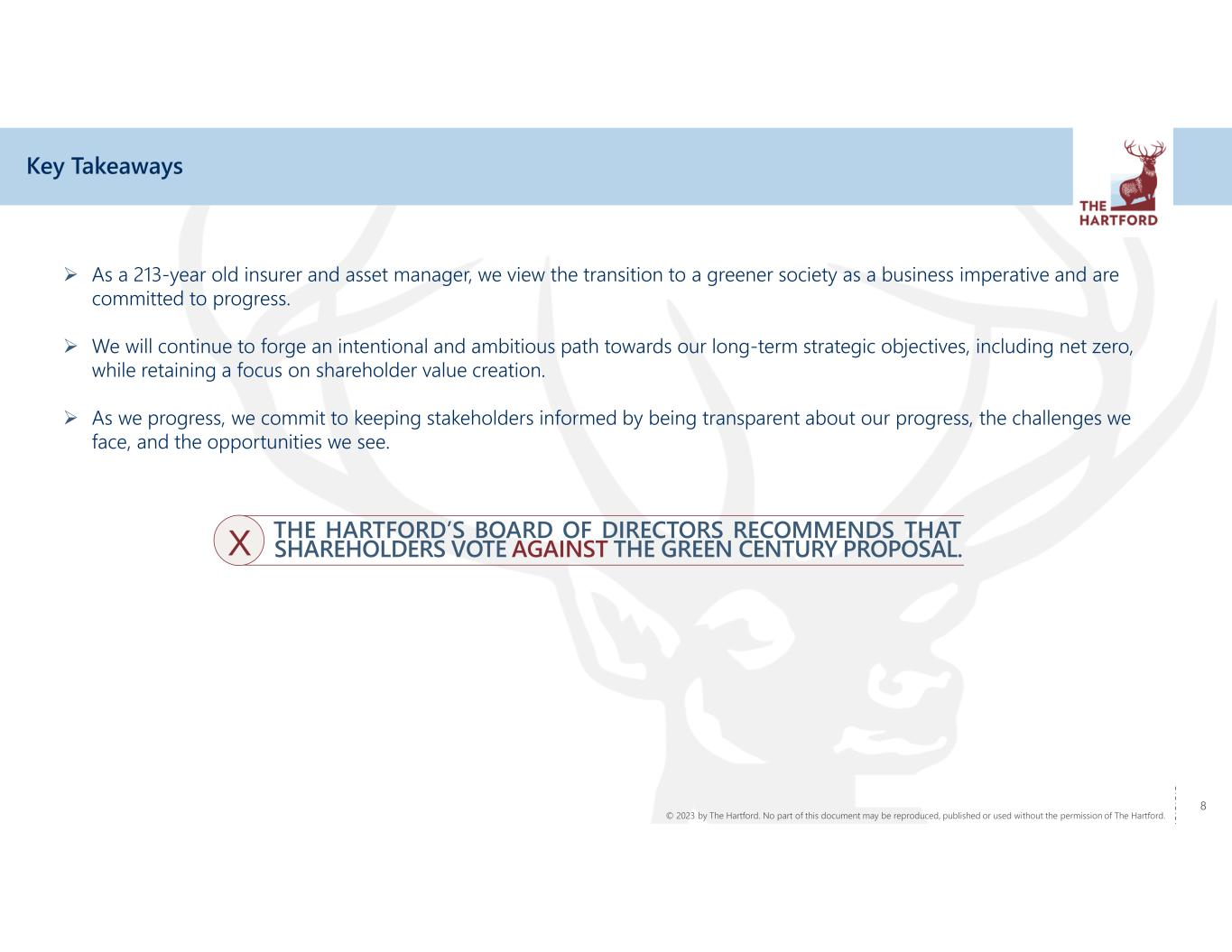 Key Takeaways

THE HARTFORD

➢ As a 213-year old insurer and asset manager, we view the transition to a greener society as a business imperative and are committed to progress.

➢ We will continue to forge an intentional and ambitious path towards our long-term strategic objectives, including net zero, while retaining a focus on shareholder value creation.

➢ As we progress, we commit to keeping stakeholders informed by being transparent about our progress, the challenges we face, and the opportunities we see.

X THE HARTFORD'S BOARD OF DIRECTORS RECOMMENDS THAT SHAREHOLDERS VOTE AGAINST THE GREEN CENTURY PROPOSAL.

© 2023 by The Hartford. No part of this document may be reproduced, published or used without the permission of The Hartford.

8